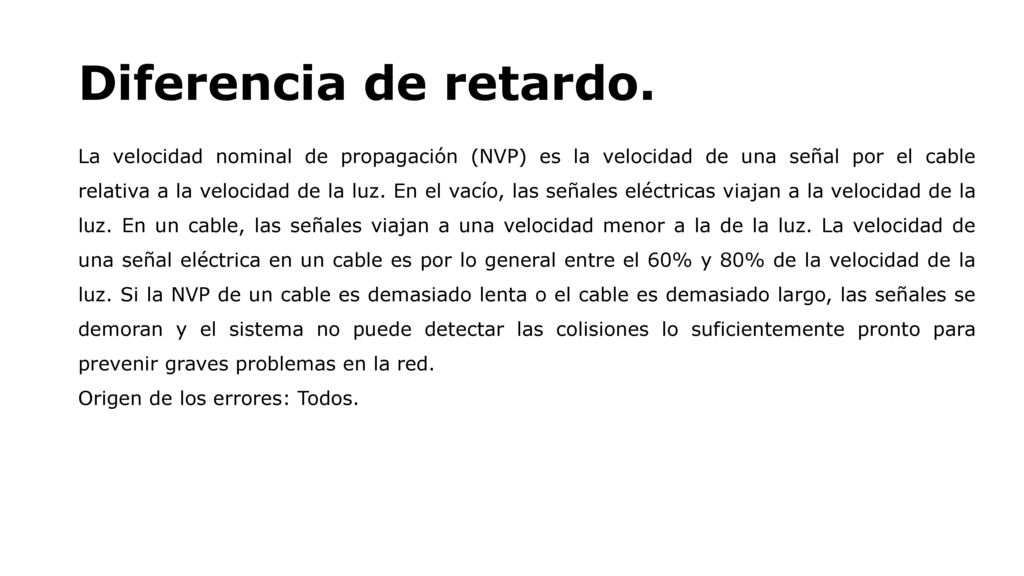 Diferencia de retardo.

La velocidad nominal de propagación (NVP) es la velocidad de una señal por el cable relativa a la velocidad de la luz. En el vacío, las señales eléctricas viajan a la velocidad de la luz. En un cable, las señales viajan a una velocidad menor a la de la luz. La velocidad de una señal eléctrica en un cable es por lo general entre el 60% y 80% de la velocidad de la luz. Si la NVP de un cable es demasiado lenta o el cable es demasiado largo, las señales se demoran y el sistema no puede detectar las colisiones lo suficientemente pronto para prevenir graves problemas en la red.
Origen de los errores: Todos.